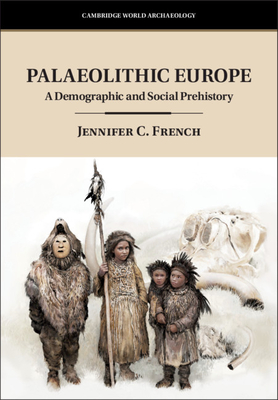 CAMBRIDGE WORLD ARCHAEOLOGY

PALAEOLITHIC EUROPE
A Demographic and Social Prehistory

JENNIFER C. FRENCH